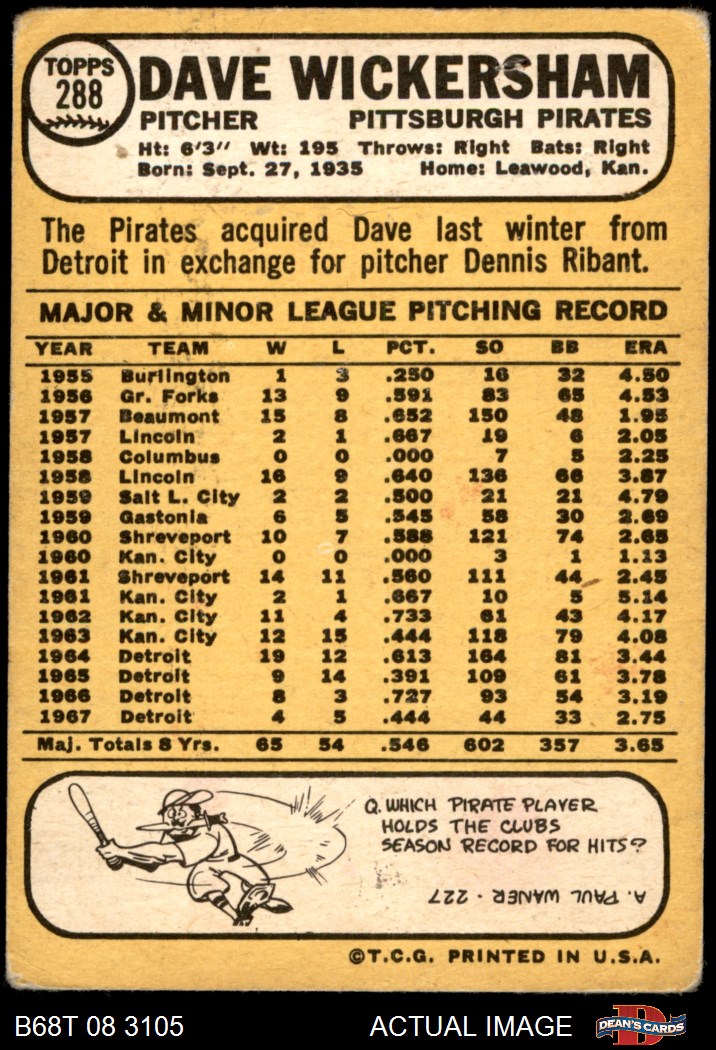 TOPPS 288

DAVE WICKERSHAM

PITCHER PITTSBURGH PIRATES

Ht: 6'3" Wt: 195 Throws: Right Bats: Right
Born: Sept. 27, 1935 Home: Leawood, Kan.

The Pirates acquired Dave last winter from Detroit in exchange for pitcher Dennis Ribant.

MAJOR & MINOR LEAGUE PITCHING RECORD

| YEAR | TEAM | W | L | PCT. | SO | BB | ERA |
|---|---|---|---|---|---|---|---|
| 1955 | Burlington | 1 | 3 | .250 | 16 | 32 | 4.50 |
| 1956 | Gr. Forks | 13 | 9 | .591 | 83 | 65 | 4.53 |
| 1957 | Beaumont | 15 | 8 | .652 | 150 | 48 | 1.95 |
| 1957 | Lincoln | 2 | 1 | .667 | 19 | 6 | 2.05 |
| 1958 | Columbus | 0 | 0 | .000 | 7 | 5 | 2.25 |
| 1958 | Lincoln | 16 | 9 | .640 | 136 | 66 | 3.87 |
| 1959 | Salt L. City | 2 | 2 | .500 | 21 | 21 | 4.79 |
| 1959 | Gastonia | 6 | 5 | .545 | 58 | 30 | 2.69 |
| 1960 | Shreveport | 10 | 7 | .588 | 121 | 74 | 2.65 |
| 1960 | Kan. City | 0 | 0 | .000 | 3 | 1 | 1.13 |
| 1961 | Shreveport | 14 | 11 | .560 | 111 | 44 | 2.45 |
| 1961 | Kan. City | 2 | 1 | .667 | 10 | 5 | 5.14 |
| 1962 | Kan. City | 11 | 4 | .733 | 61 | 43 | 4.17 |
| 1963 | Kan. City | 12 | 15 | .444 | 118 | 79 | 4.08 |
| 1964 | Detroit | 19 | 12 | .613 | 164 | 81 | 3.44 |
| 1965 | Detroit | 9 | 14 | .391 | 109 | 61 | 3.78 |
| 1966 | Detroit | 8 | 3 | .727 | 93 | 54 | 3.19 |
| 1967 | Detroit | 4 | 5 | .444 | 44 | 33 | 2.75 |
| Maj. Totals 8 Yrs. |  | 65 | 54 | .546 | 602 | 357 | 3.65 |

Q. WHICH PIRATE PLAYER HOLDS THE CLUBS SEASON RECORD FOR HITS?

A. PAUL WANER - 227

©T.C.G. PRINTED IN U.S.A.

B68T 08 3105

ACTUAL IMAGE

DEAN'S CARDS